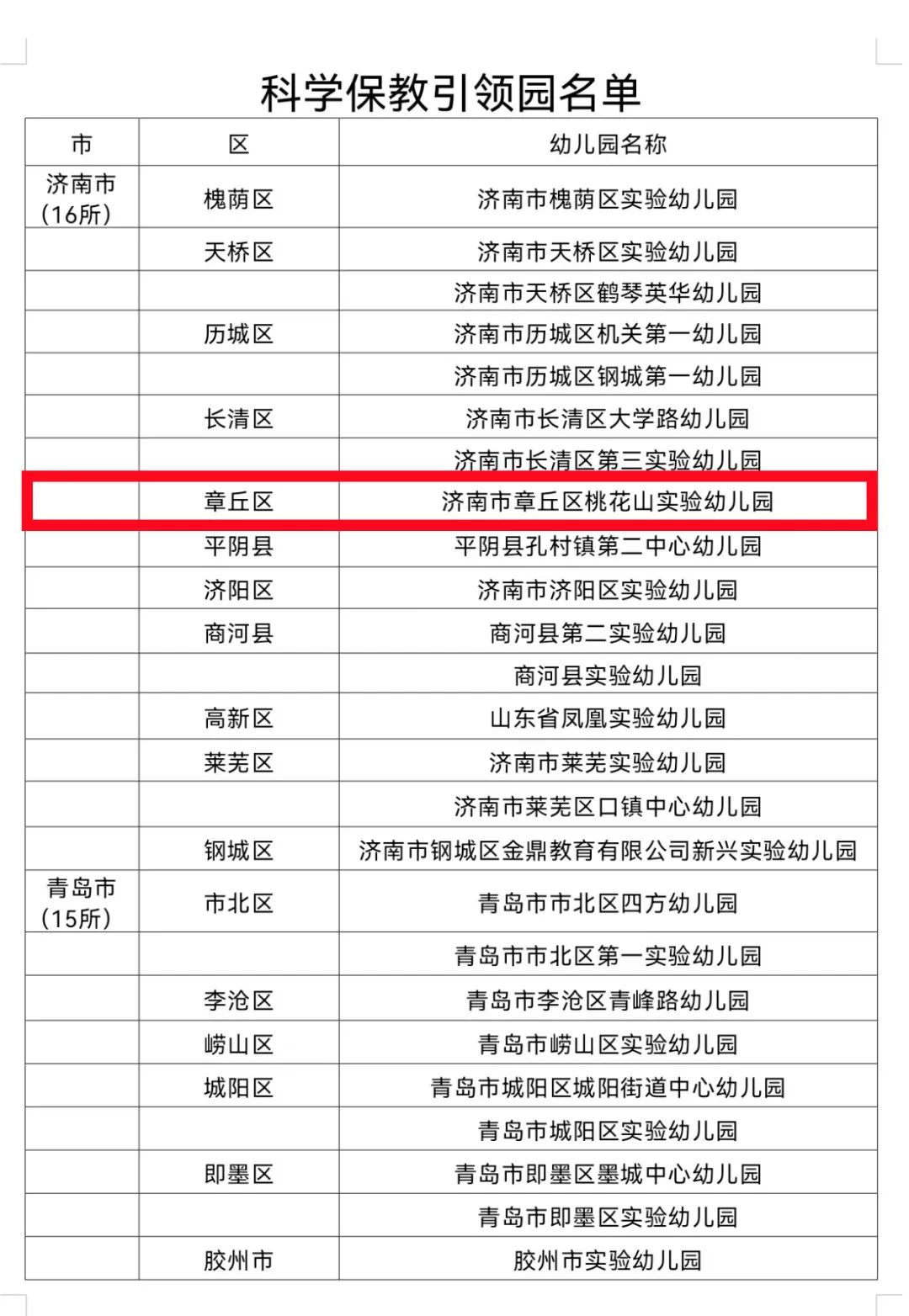 科学保教引领园名单

| 市 | 区 | 幼儿园名称 |
|---|---|---|
| 济南市（16所） | 槐荫区 | 济南市槐荫区实验幼儿园 |
| | 天桥区 | 济南市天桥区实验幼儿园 |
| | | 济南市天桥区鹤琴英华幼儿园 |
| | 历城区 | 济南市历城区机关第一幼儿园 |
| | | 济南市历城区钢城第一幼儿园 |
| | 长清区 | 济南市长清区大学路幼儿园 |
| | | 济南市长清区第三实验幼儿园 |
| | 章丘区 | 济南市章丘区桃花山实验幼儿园 |
| | 平阴县 | 平阴县孔村镇第二中心幼儿园 |
| | 济阳区 | 济南市济阳区实验幼儿园 |
| | 商河县 | 商河县第二实验幼儿园 |
| | | 商河县实验幼儿园 |
| | 高新区 | 山东省凤凰实验幼儿园 |
| | 莱芜区 | 济南市莱芜实验幼儿园 |
| | | 济南市莱芜区口镇中心幼儿园 |
| | 钢城区 | 济南市钢城区金鼎教育有限公司新兴实验幼儿园 |
| 青岛市（15所） | 市北区 | 青岛市市北区四方幼儿园 |
| | | 青岛市市北区第一实验幼儿园 |
| | 李沧区 | 青岛市李沧区青峰路幼儿园 |
| | 崂山区 | 青岛市崂山区实验幼儿园 |
| | 城阳区 | 青岛市城阳区城阳街道中心幼儿园 |
| | | 青岛市城阳区实验幼儿园 |
| | 即墨区 | 青岛市即墨区墨城中心幼儿园 |
| | | 青岛市即墨区实验幼儿园 |
| | 胶州市 | 胶州市实验幼儿园 |